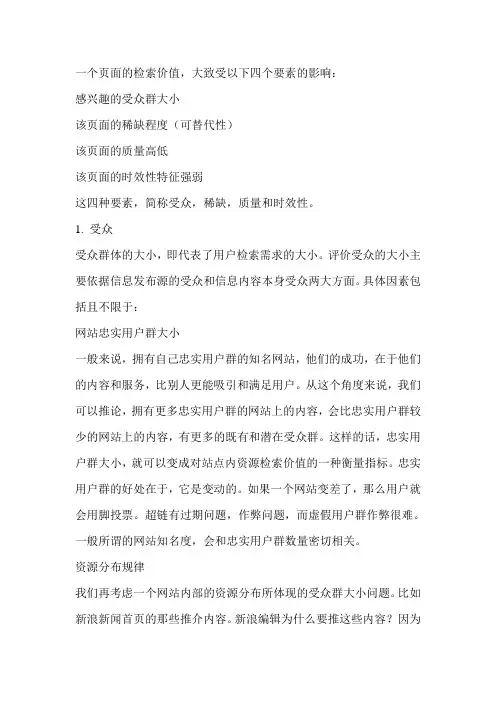 一个页面的检索价值，大致受以下四个要素的影响：

感兴趣的受众群大小

该页面的稀缺程度（可替代性）

该页面的质量高低

该页面的时效性特征强弱

这四种要素，简称受众，稀缺，质量和时效性。

1. 受众

受众群体的大小，即代表了用户检索需求的大小。评价受众的大小主要依据信息发布源的受众和信息内容本身受众两大方面。具体因素包括且不限于：

网站忠实用户群大小

一般来说，拥有自己忠实用户群的知名网站，他们的成功，在于他们的内容和服务，比别人更能吸引和满足用户。从这个角度来说，我们可以推论，拥有更多忠实用户群的网站上的内容，会比忠实用户群较少的网站上的内容，有更多的既有和潜在受众群。这样的话，忠实用户群大小，就可以变成对站点内资源检索价值的一种衡量指标。忠实用户群的好处在于，它是变动的。如果一个网站变差了，那么用户就会用脚投票。超链有过期问题，作弊问题，而虚假用户群作弊很难。一般所谓的网站知名度，会和忠实用户群数量密切相关。

资源分布规律

我们再考虑一个网站内部的资源分布所体现的受众群大小问题。比如新浪新闻首页的那些推介内容。新浪编辑为什么要推这些内容？因为